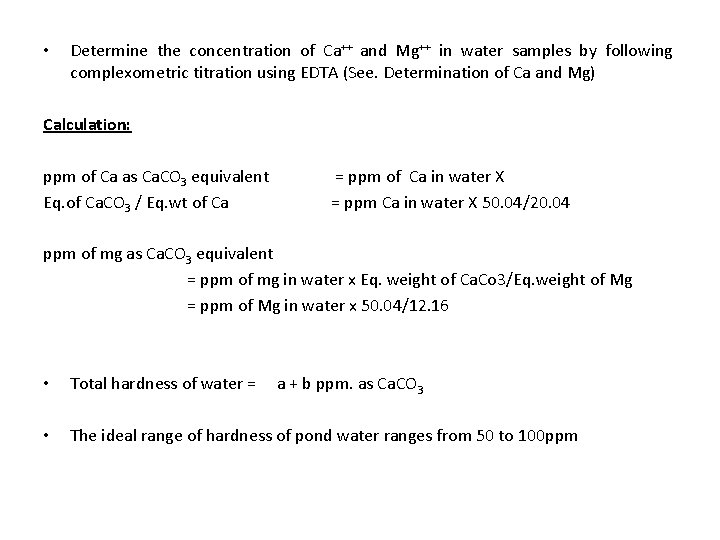 • Determine the concentration of $Ca^{++}$ and $Mg^{++}$ in water samples by following complexometric titration using EDTA (See. Determination of Ca and Mg)

Calculation:

ppm of Ca as $CaCO_3$ equivalent = ppm of Ca in water X
Eq.of $CaCO_3$ / Eq.wt of Ca = ppm Ca in water X 50.04/20.04

ppm of mg as $CaCO_3$ equivalent
= ppm of mg in water x Eq. weight of CaCo3/Eq.weight of Mg
= ppm of Mg in water x 50.04/12.16

• Total hardness of water = a + b ppm. as $CaCO_3$

• The ideal range of hardness of pond water ranges from 50 to 100ppm